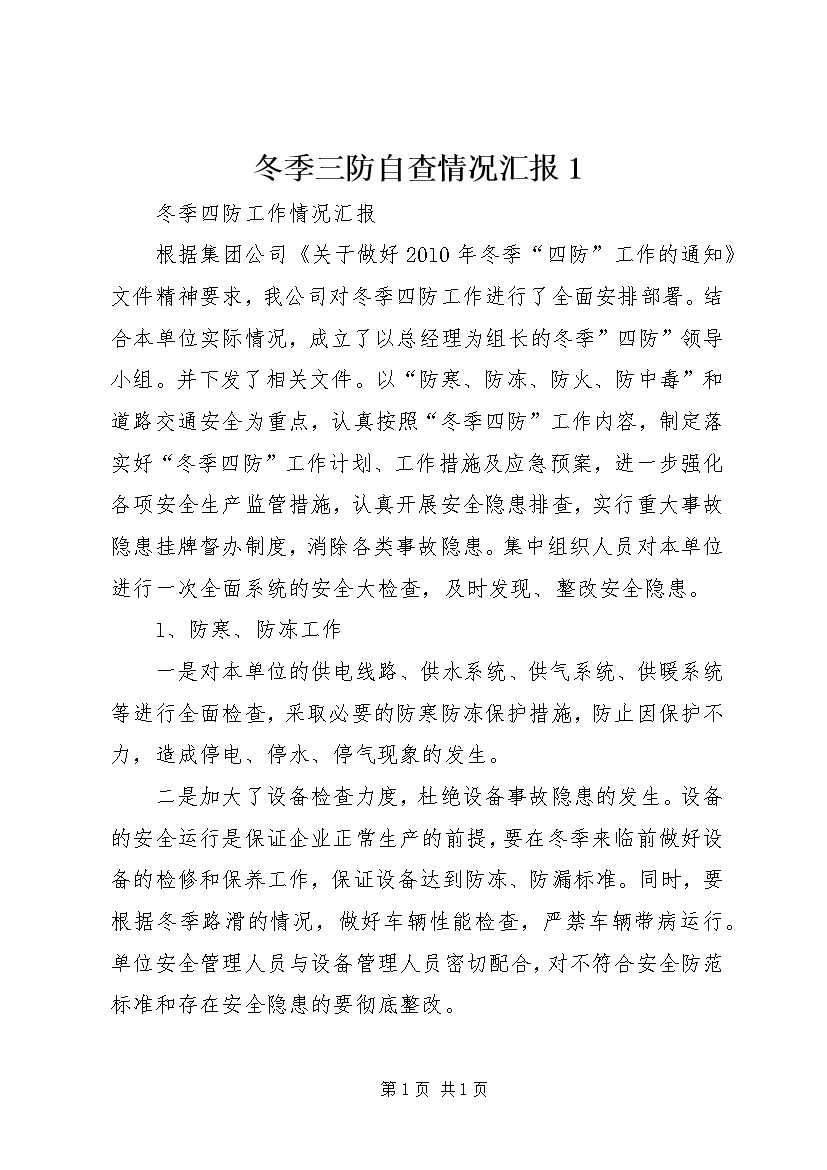 冬季三防自查情况汇报 1

冬季四防工作情况汇报

根据集团公司《关于做好 2010 年冬季“四防”工作的通知》文件精神要求，我公司对冬季四防工作进行了全面安排部署。结合本单位实际情况，成立了以总经理为组长的冬季”四防”领导小组。并下发了相关文件。以“防寒、防冻、防火、防中毒”和道路交通安全为重点，认真按照“冬季四防”工作内容，制定落实好“冬季四防”工作计划、工作措施及应急预案，进一步强化各项安全生产监管措施，认真开展安全隐患排查，实行重大事故隐患挂牌督办制度，消除各类事故隐患。集中组织人员对本单位进行一次全面系统的安全大检查，及时发现、整改安全隐患。

1、防寒、防冻工作

一是对本单位的供电线路、供水系统、供气系统、供暖系统等进行全面检查，采取必要的防寒防冻保护措施，防止因保护不力，造成停电、停水、停气现象的发生。

二是加大了设备检查力度，杜绝设备事故隐患的发生。设备的安全运行是保证企业正常生产的前提，要在冬季来临前做好设备的检修和保养工作，保证设备达到防冻、防漏标准。同时，要根据冬季路滑的情况，做好车辆性能检查，严禁车辆带病运行。单位安全管理人员与设备管理人员密切配合，对不符合安全防范标准和存在安全隐患的要彻底整改。

第 1 页 共 1 页